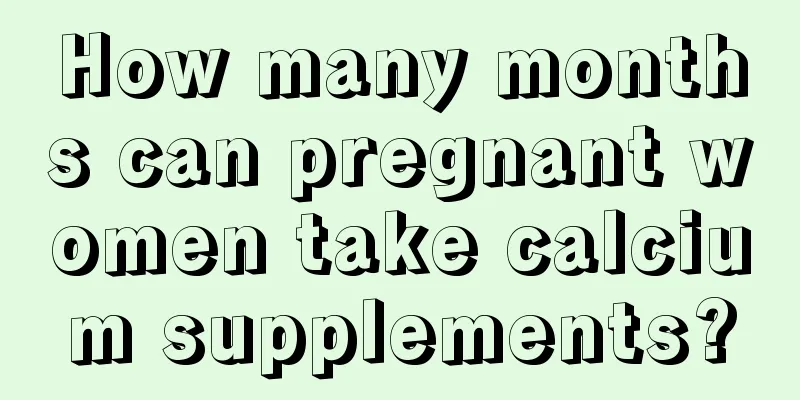 How many months can pregnant women take calcium supplements?